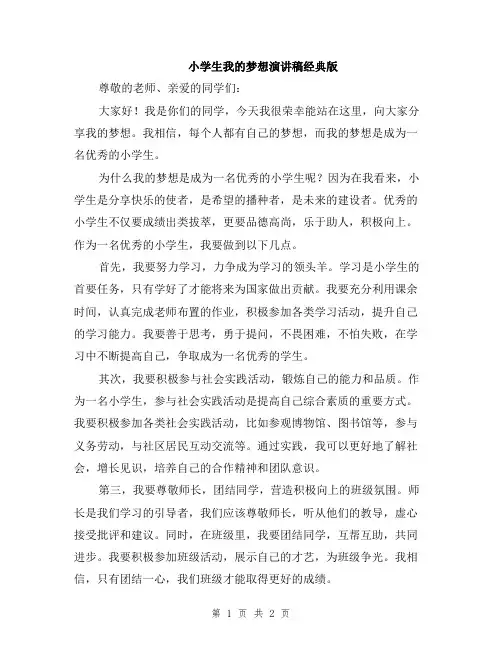 小学生我的梦想演讲稿经典版

尊敬的老师、亲爱的同学们：

大家好！我是你们的同学，今天我很荣幸能站在这里，向大家分享我的梦想。我相信，每个人都有自己的梦想，而我的梦想是成为一名优秀的小学生。

为什么我的梦想是成为一名优秀的小学生呢？因为在我看来，小学生是分享快乐的使者，是希望的播种者，是未来的建设者。优秀的小学生不仅要成绩出类拔萃，更要品德高尚，乐于助人，积极向上。作为一名优秀的小学生，我要做到以下几点。

首先，我要努力学习，力争成为学习的领头羊。学习是小学生的首要任务，只有学好了才能将来为国家做出贡献。我要充分利用课余时间，认真完成老师布置的作业，积极参加各类学习活动，提升自己的学习能力。我要善于思考，勇于提问，不畏困难，不怕失败，在学习中不断提高自己，争取成为一名优秀的学生。

其次，我要积极参与社会实践活动，锻炼自己的能力和品质。作为一名小学生，参与社会实践活动是提高自己综合素质的重要方式。我要积极参加各类社会实践活动，比如参观博物馆、图书馆等，参与义务劳动，与社区居民互动交流等。通过实践，我可以更好地了解社会，增长见识，培养自己的合作精神和团队意识。

第三，我要尊敬师长，团结同学，营造积极向上的班级氛围。师长是我们学习的引导者，我们应该尊敬师长，听从他们的教导，虚心接受批评和建议。同时，在班级里，我要团结同学，互帮互助，共同进步。我要积极参加班级活动，展示自己的才艺，为班级争光。我相信，只有团结一心，我们班级才能取得更好的成绩。

第 1 页 共 2 页